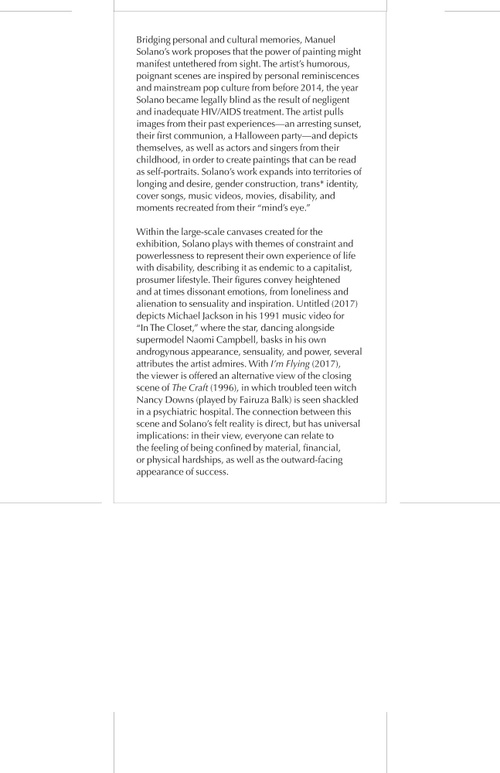 Bridging personal and cultural memories, Manuel Solano's work proposes that the power of painting might manifest untethered from sight. The artist's humorous, poignant scenes are inspired by personal reminiscences and mainstream pop culture from before 2014, the year Solano became legally blind as the result of negligent and inadequate HIV/AIDS treatment. The artist pulls images from their past experiences—an arresting sunset, their first communion, a Halloween party—and depicts themselves, as well as actors and singers from their childhood, in order to create paintings that can be read as self-portraits. Solano's work expands into territories of longing and desire, gender construction, trans* identity, cover songs, music videos, movies, disability, and moments recreated from their "mind's eye."

Within the large-scale canvases created for the exhibition, Solano plays with themes of constraint and powerlessness to represent their own experience of life with disability, describing it as endemic to a capitalist, prosumer lifestyle. Their figures convey heightened and at times dissonant emotions, from loneliness and alienation to sensuality and inspiration. Untitled (2017) depicts Michael Jackson in his 1991 music video for "In The Closet," where the star, dancing alongside supermodel Naomi Campbell, basks in his own androgynous appearance, sensuality, and power, several attributes the artist admires. With I'm Flying (2017), the viewer is offered an alternative view of the closing scene of The Craft (1996), in which troubled teen witch Nancy Downs (played by Fairuza Balk) is seen shackled in a psychiatric hospital. The connection between this scene and Solano's felt reality is direct, but has universal implications: in their view, everyone can relate to the feeling of being confined by material, financial, or physical hardships, as well as the outward-facing appearance of success.